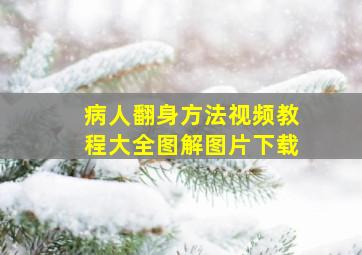 病人翻身方法视频教程大全图解图片下载